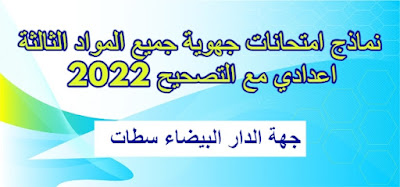 نماذج امتحانات جهوية جميع المواد الثالثة اعدادي مع التصحيح 2022

جهة الدار البيضاء سطات